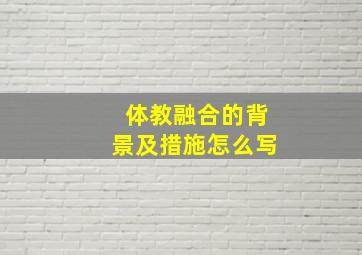 体教融合的背景及措施怎么写